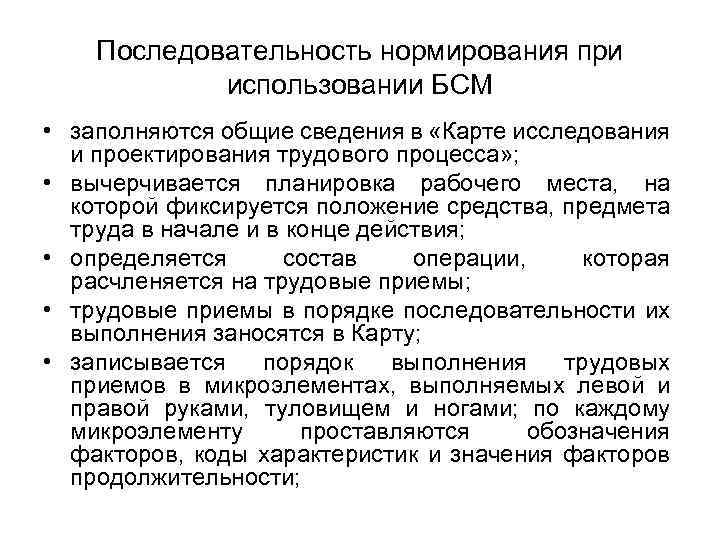 Последовательность нормирования при использовании БСМ

• заполняются общие сведения в «Карте исследования и проектирования трудового процесса»;
• вычерчивается планировка рабочего места, на которой фиксируется положение средства, предмета труда в начале и в конце действия;
• определяется состав операции, которая расчленяется на трудовые приемы;
• трудовые приемы в порядке последовательности их выполнения заносятся в Карту;
• записывается порядок выполнения трудовых приемов в микроэлементах, выполняемых левой и правой руками, туловищем и ногами; по каждому микроэлементу проставляются обозначения факторов, коды характеристик и значения факторов продолжительности;